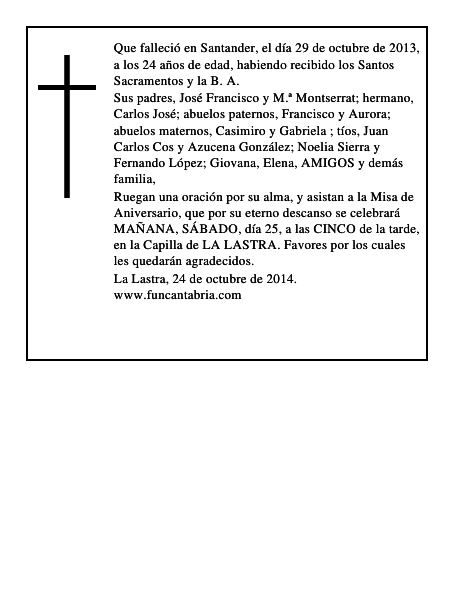 Que falleció en Santander, el día 29 de octubre de 2013, a los 24 años de edad, habiendo recibido los Santos Sacramentos y la B. A.

Sus padres, José Francisco y M.ª Montserrat; hermano, Carlos José; abuelos paternos, Francisco y Aurora; abuelos maternos, Casimiro y Gabriela ; tíos, Juan Carlos Cos y Azucena González; Noelia Sierra y Fernando López; Giovana, Elena, AMIGOS y demás familia,

Ruegan una oración por su alma, y asistan a la Misa de Aniversario, que por su eterno descanso se celebrará MAÑANA, SÁBADO, día 25, a las CINCO de la tarde, en la Capilla de LA LASTRA. Favores por los cuales les quedarán agradecidos.

La Lastra, 24 de octubre de 2014.

www.funcantabria.com